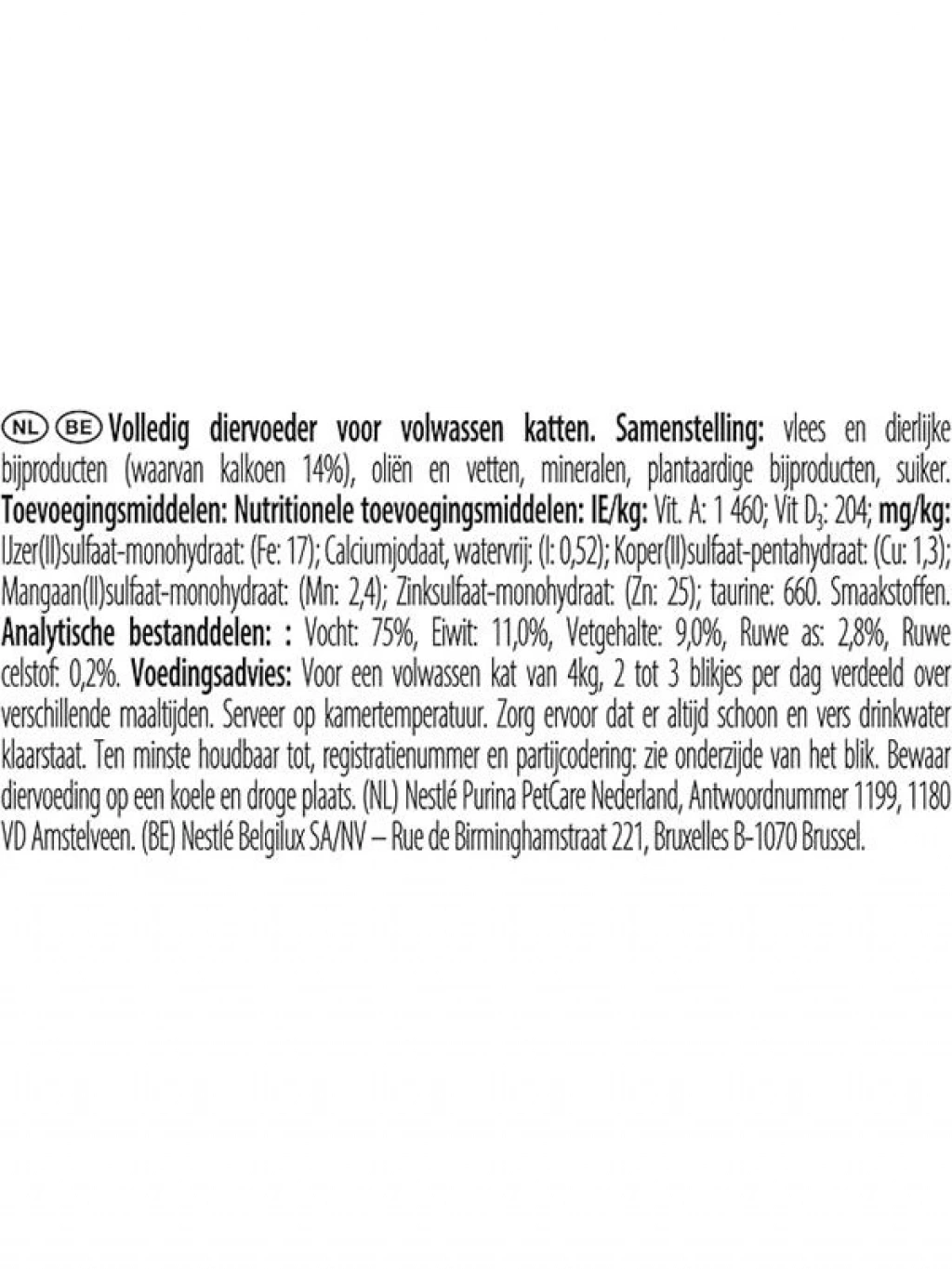 NL BE Volledig diervoeder voor volwassen katten. Samenstelling: vlees en dierlijke bijproducten (waarvan kalkoen 14%), oliën en vetten, mineralen, plantaardige bijproducten, suiker. Toevoegingsmiddelen: Nutritionele toevoegingsmiddelen: IE/kg: Vit. A: 1 460; Vit $D_3$: 204; mg/kg: IJzer(II)sulfaat-monohydraat: (Fe: 17); Calciumjodaat, watervrij: (I: 0,52); Koper(II)sulfaat-pentahydraat: (Cu: 1,3); Mangaan(II)sulfaat-monohydraat: (Mn: 2,4); Zinksulfaat-monohydraat: (Zn: 25); taurine: 660. Smaakstoffen. Analytische bestanddelen: : Vocht: 75%, Eiwit: 11,0%, Vetgehalte: 9,0%, Ruwe as: 2,8%, Ruwe celstof: 0,2%. Voedingsadvies: Voor een volwassen kat van 4kg, 2 tot 3 blikjes per dag verdeeld over verschillende maaltijden. Serveer op kamertemperatuur. Zorg ervoor dat er altijd schoon en vers drinkwater klaarstaat. Ten minste houdbaar tot, registratienummer en partijcodering: zie onderzijde van het blik. Bewaar diervoeding op een koele en droge plaats. (NL) Nestlé Purina PetCare Nederland, Antwoordnummer 1199, 1180 VD Amstelveen. (BE) Nestlé Belgilux SA/NV – Rue de Birminghamstraat 221, Bruxelles B-1070 Brussel.